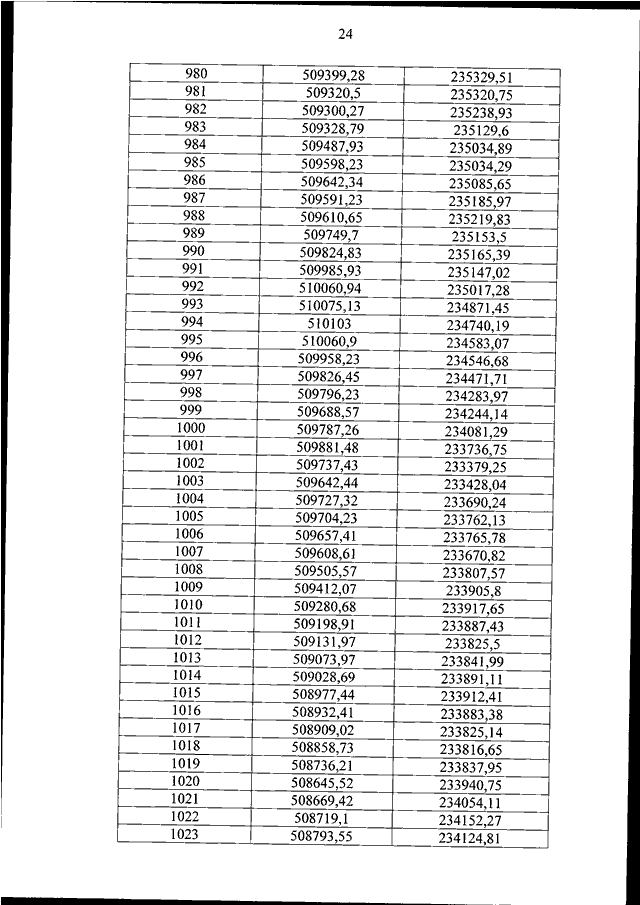 24

| 980 | 509399,28 | 235329,51 |
|---|---|---|
| 981 | 509320,5 | 235320,75 |
| 982 | 509300,27 | 235238,93 |
| 983 | 509328,79 | 235129,6 |
| 984 | 509487,93 | 235034,89 |
| 985 | 509598,23 | 235034,29 |
| 986 | 509642,34 | 235085,65 |
| 987 | 509591,23 | 235185,97 |
| 988 | 509610,65 | 235219,83 |
| 989 | 509749,7 | 235153,5 |
| 990 | 509824,83 | 235165,39 |
| 991 | 509985,93 | 235147,02 |
| 992 | 510060,94 | 235017,28 |
| 993 | 510075,13 | 234871,45 |
| 994 | 510103 | 234740,19 |
| 995 | 510060,9 | 234583,07 |
| 996 | 509958,23 | 234546,68 |
| 997 | 509826,45 | 234471,71 |
| 998 | 509796,23 | 234283,97 |
| 999 | 509688,57 | 234244,14 |
| 1000 | 509787,26 | 234081,29 |
| 1001 | 509881,48 | 233736,75 |
| 1002 | 509737,43 | 233379,25 |
| 1003 | 509642,44 | 233428,04 |
| 1004 | 509727,32 | 233690,24 |
| 1005 | 509704,23 | 233762,13 |
| 1006 | 509657,41 | 233765,78 |
| 1007 | 509608,61 | 233670,82 |
| 1008 | 509505,57 | 233807,57 |
| 1009 | 509412,07 | 233905,8 |
| 1010 | 509280,68 | 233917,65 |
| 1011 | 509198,91 | 233887,43 |
| 1012 | 509131,97 | 233825,5 |
| 1013 | 509073,97 | 233841,99 |
| 1014 | 509028,69 | 233891,11 |
| 1015 | 508977,44 | 233912,41 |
| 1016 | 508932,41 | 233883,38 |
| 1017 | 508909,02 | 233825,14 |
| 1018 | 508858,73 | 233816,65 |
| 1019 | 508736,21 | 233837,95 |
| 1020 | 508645,52 | 233940,75 |
| 1021 | 508669,42 | 234054,11 |
| 1022 | 508719,1 | 234152,27 |
| 1023 | 508793,55 | 234124,81 |